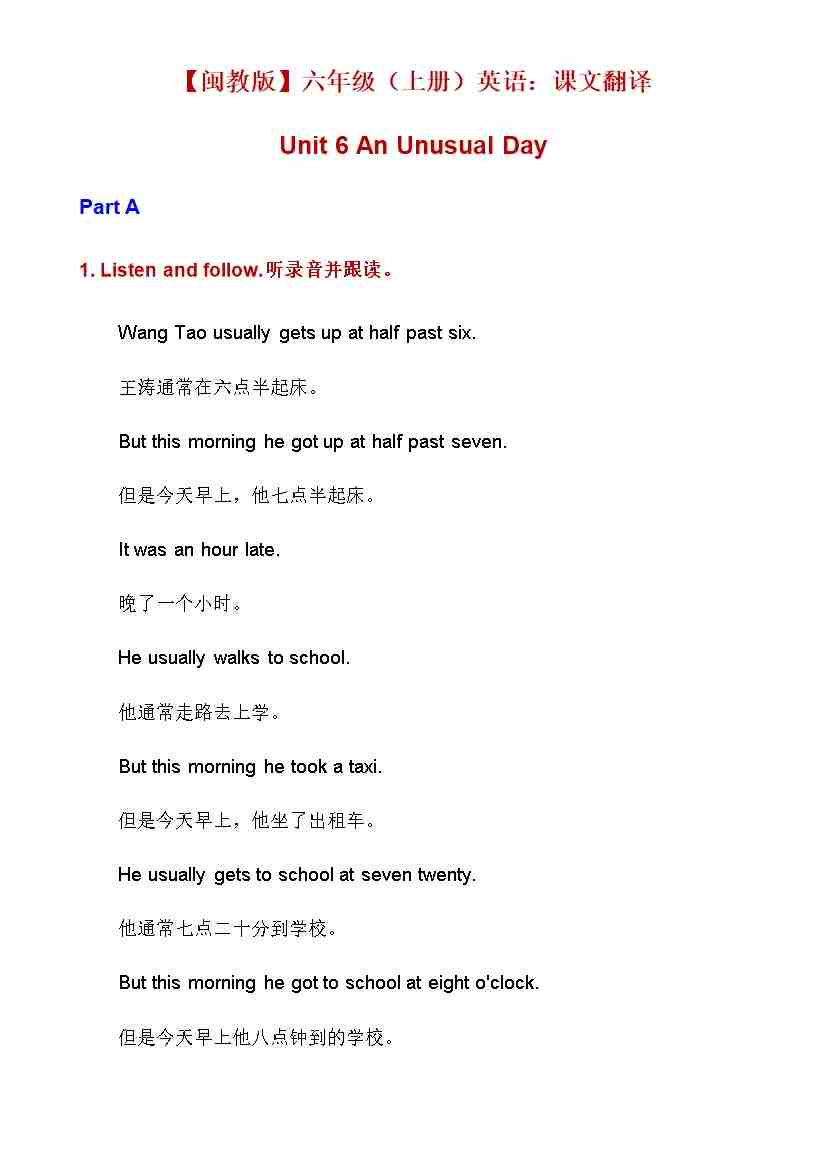 【闽教版】六年级（上册）英语：课文翻译

Unit 6 An Unusual Day

Part A

1. Listen and follow.听录音并跟读。

Wang Tao usually gets up at half past six.

王涛通常在六点半起床。

But this morning he got up at half past seven.

但是今天早上，他七点半起床。

It was an hour late.

晚了一个小时。

He usually walks to school.

他通常走路去上学。

But this morning he took a taxi.

但是今天早上，他坐了出租车。

He usually gets to school at seven twenty.

他通常七点二十分到学校。

But this morning he got to school at eight o'clock.

但是今天早上他八点钟到的学校。